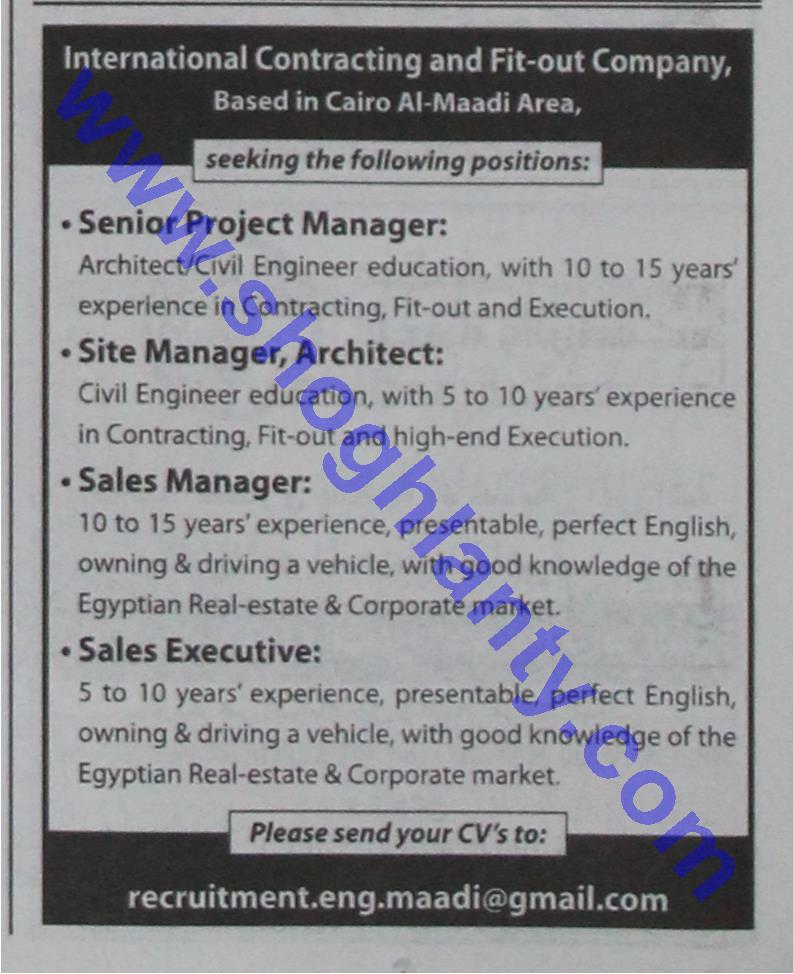 International Contracting and Fit-out Company,
Based in Cairo Al-Maadi Area,

seeking the following positions:

• Senior Project Manager:
Architect/Civil Engineer education, with 10 to 15 years' experience in Contracting, Fit-out and Execution.

• Site Manager, Architect:
Civil Engineer education, with 5 to 10 years' experience in Contracting, Fit-out and high-end Execution.

• Sales Manager:
10 to 15 years' experience, presentable, perfect English, owning & driving a vehicle, with good knowledge of the Egyptian Real-estate & Corporate market.

• Sales Executive:
5 to 10 years' experience, presentable, perfect English, owning & driving a vehicle, with good knowledge of the Egyptian Real-estate & Corporate market.

Please send your CV's to:

recruitment.eng.maadi@gmail.com

www.shoghlanty.com